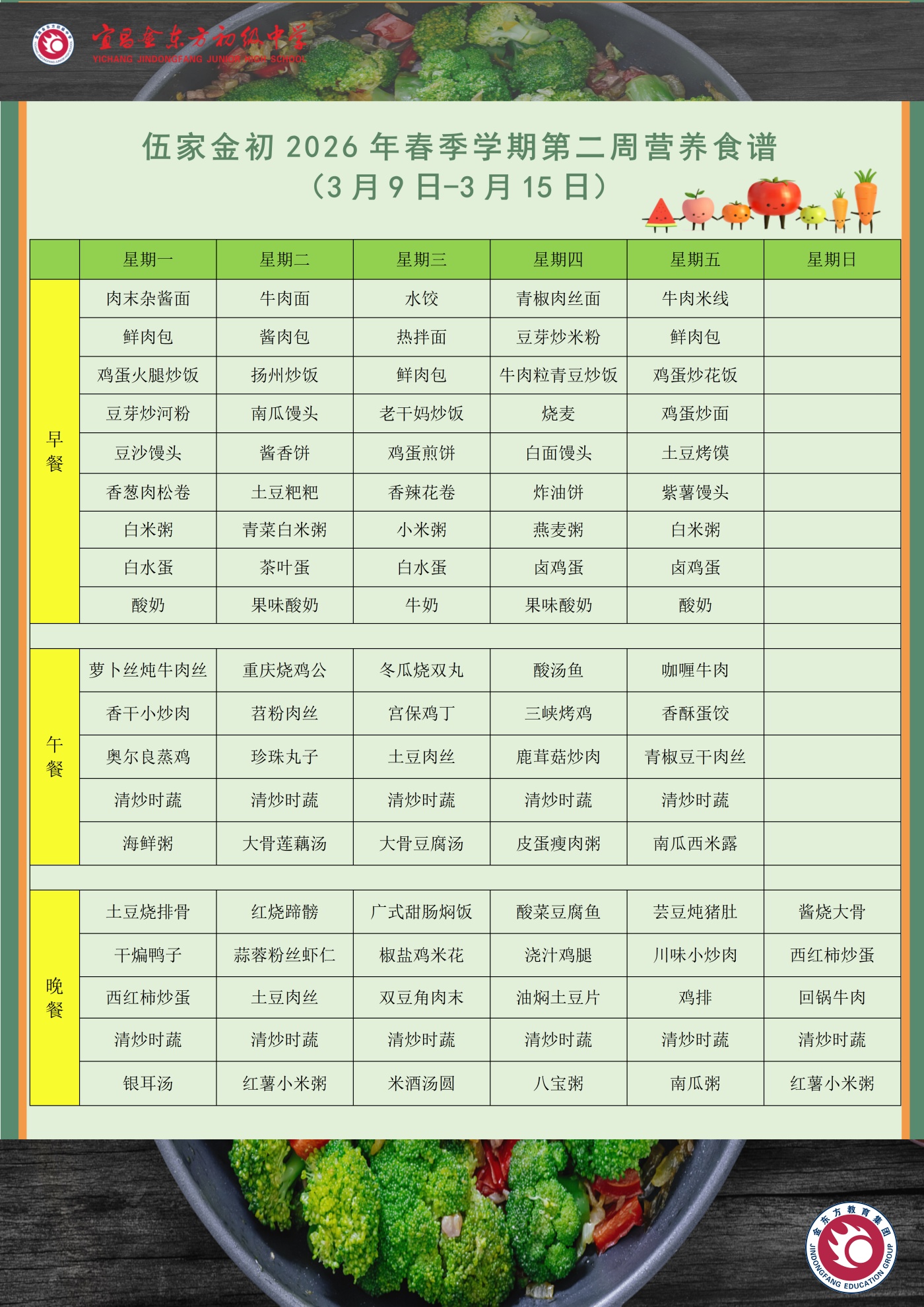 宜昌金东方初级中学
YICHANG JINDONGFANG JUNIOR HIGH SCHOOL

伍家金初 2026 年春季学期第二周营养食谱
（3 月 9 日-3 月 15 日）

| | 星期一 | 星期二 | 星期三 | 星期四 | 星期五 | 星期日 |
|---|---|---|---|---|---|---|
| 早餐 | 肉末杂酱面 | 牛肉面 | 水饺 | 青椒肉丝面 | 牛肉米线 | |
| | 鲜肉包 | 酱肉包 | 热拌面 | 豆芽炒米粉 | 鲜肉包 | |
| | 鸡蛋火腿炒饭 | 扬州炒饭 | 鲜肉包 | 牛肉粒青豆炒饭 | 鸡蛋炒花饭 | |
| | 豆芽炒河粉 | 南瓜馒头 | 老干妈炒饭 | 烧麦 | 鸡蛋炒面 | |
| | 豆沙馒头 | 酱香饼 | 鸡蛋煎饼 | 白面馒头 | 土豆烤馍 | |
| | 香葱肉松卷 | 土豆粑粑 | 香辣花卷 | 炸油饼 | 紫薯馒头 | |
| | 白米粥 | 青菜白米粥 | 小米粥 | 燕麦粥 | 白米粥 | |
| | 白水蛋 | 茶叶蛋 | 白水蛋 | 卤鸡蛋 | 卤鸡蛋 | |
| | 酸奶 | 果味酸奶 | 牛奶 | 果味酸奶 | 酸奶 | |
| 午餐 | 萝卜丝炖牛肉丝 | 重庆烧鸡公 | 冬瓜烧双丸 | 酸汤鱼 | 咖喱牛肉 | |
| | 香干小炒肉 | 苕粉肉丝 | 宫保鸡丁 | 三峡烤鸡 | 香酥蛋饺 | |
| | 奥尔良蒸鸡 | 珍珠丸子 | 土豆肉丝 | 鹿茸菇炒肉 | 青椒豆干肉丝 | |
| | 清炒时蔬 | 清炒时蔬 | 清炒时蔬 | 清炒时蔬 | 清炒时蔬 | |
| | 海鲜粥 | 大骨莲藕汤 | 大骨豆腐汤 | 皮蛋瘦肉粥 | 南瓜西米露 | |
| 晚餐 | 土豆烧排骨 | 红烧蹄髈 | 广式甜肠焖饭 | 酸菜豆腐鱼 | 芸豆炖猪肚 | 酱烧大骨 |
| | 干煸鸭子 | 蒜蓉粉丝虾仁 | 椒盐鸡米花 | 浇汁鸡腿 | 川味小炒肉 | 西红柿炒蛋 |
| | 西红柿炒蛋 | 土豆肉丝 | 双豆角肉末 | 油焖土豆片 | 鸡排 | 回锅牛肉 |
| | 清炒时蔬 | 清炒时蔬 | 清炒时蔬 | 清炒时蔬 | 清炒时蔬 | 清炒时蔬 |
| | 银耳汤 | 红薯小米粥 | 米酒汤圆 | 八宝粥 | 南瓜粥 | 红薯小米粥 |

金东方教育集团
JINDONGFANG EDUCATION GROUP